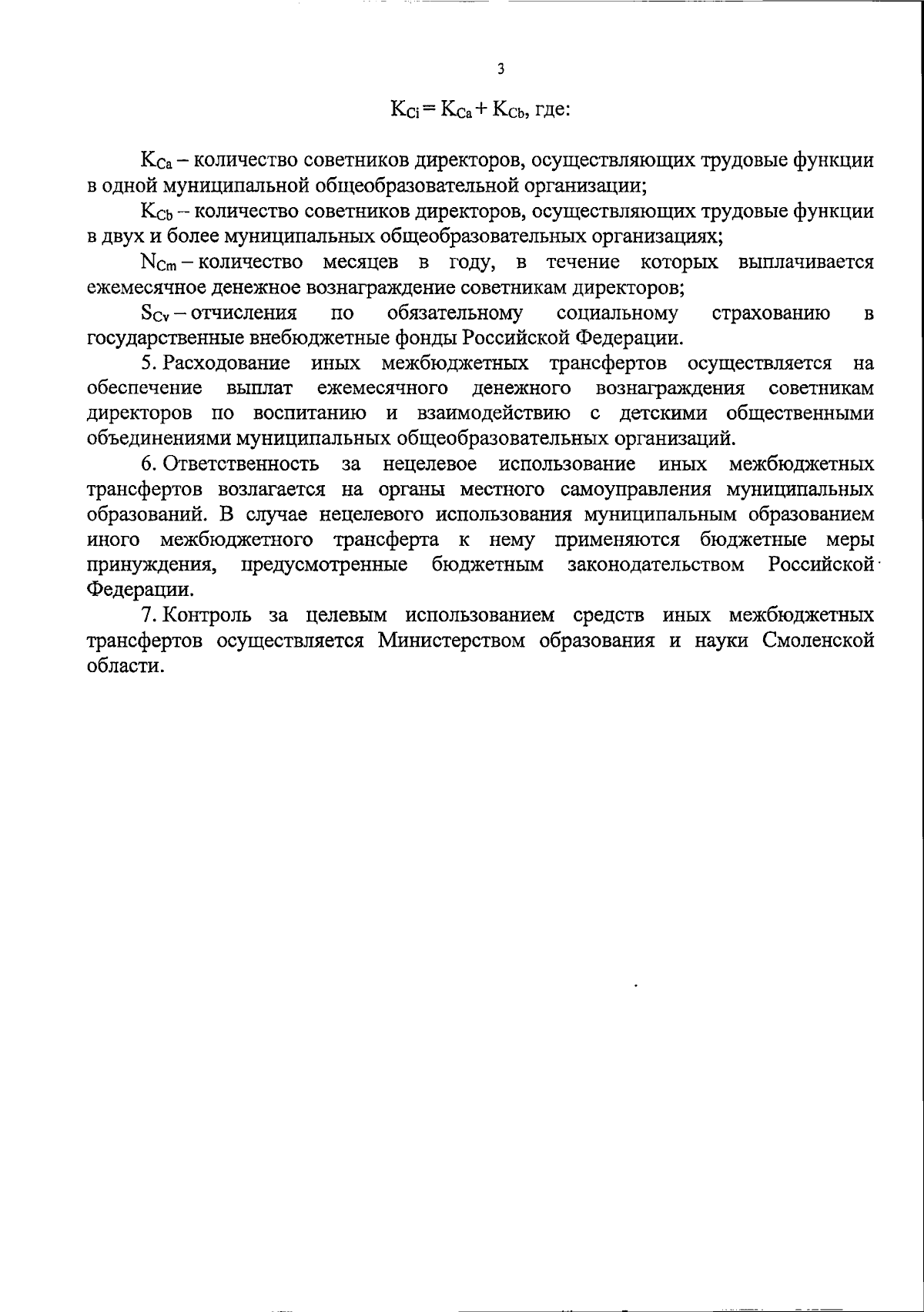 3

$K_{Ci} = K_{Ca} + K_{Cb}$, где:

$K_{Ca}$ – количество советников директоров, осуществляющих трудовые функции в одной муниципальной общеобразовательной организации;

$K_{Cb}$ – количество советников директоров, осуществляющих трудовые функции в двух и более муниципальных общеобразовательных организациях;

$N_{Cm}$ – количество месяцев в году, в течение которых выплачивается ежемесячное денежное вознаграждение советникам директоров;

$S_{Cv}$ – отчисления по обязательному социальному страхованию в государственные внебюджетные фонды Российской Федерации.

5. Расходование иных межбюджетных трансфертов осуществляется на обеспечение выплат ежемесячного денежного вознаграждения советникам директоров по воспитанию и взаимодействию с детскими общественными объединениями муниципальных общеобразовательных организаций.

6. Ответственность за нецелевое использование иных межбюджетных трансфертов возлагается на органы местного самоуправления муниципальных образований. В случае нецелевого использования муниципальным образованием иного межбюджетного трансферта к нему применяются бюджетные меры принуждения, предусмотренные бюджетным законодательством Российской Федерации.

7. Контроль за целевым использованием средств иных межбюджетных трансфертов осуществляется Министерством образования и науки Смоленской области.